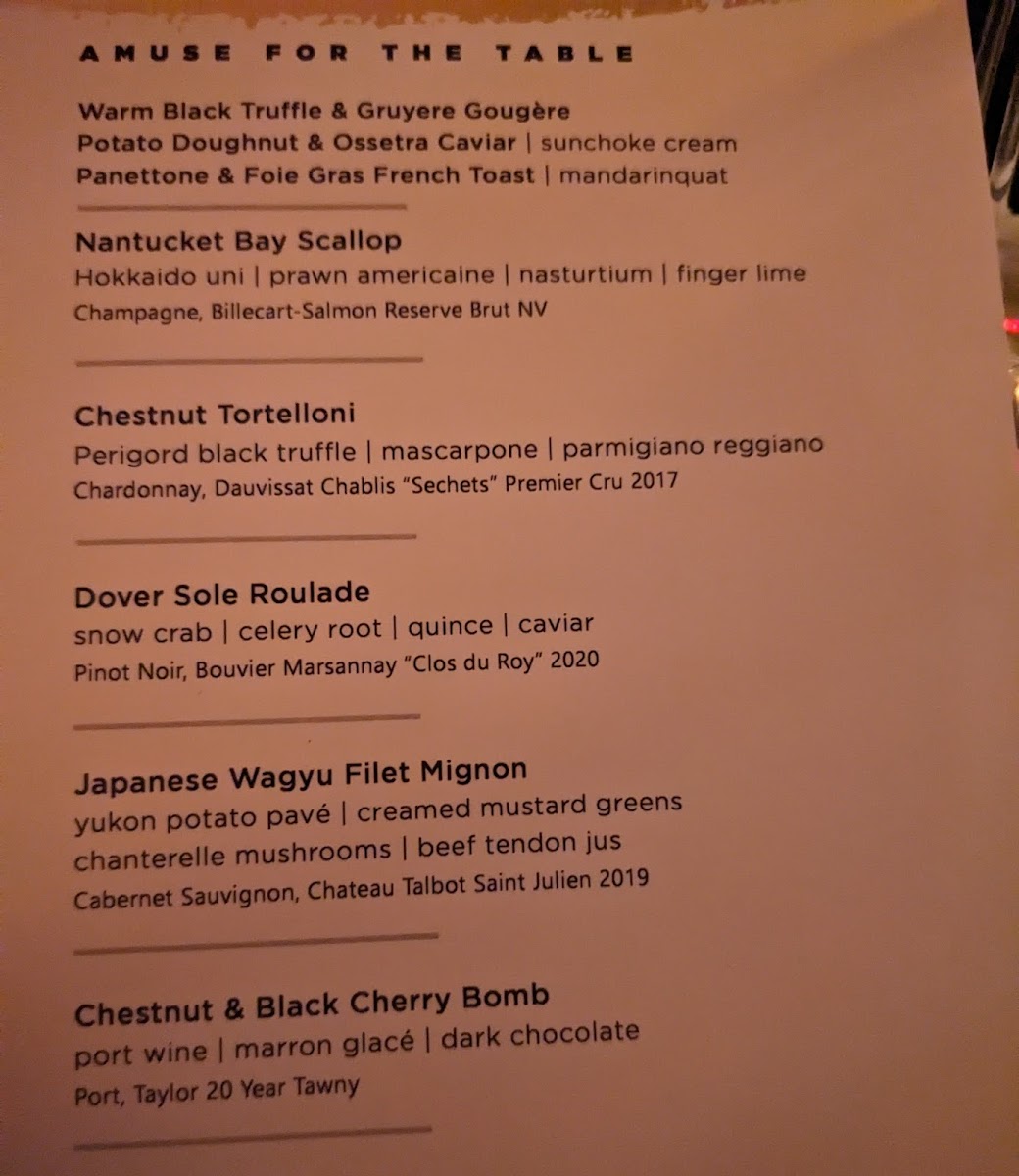 AMUSE FOR THE TABLE

Warm Black Truffle & Gruyere Gougère
Potato Doughnut & Ossetra Caviar | sunchoke cream
Panettone & Foie Gras French Toast | mandarinquat

Nantucket Bay Scallop
Hokkaido uni | prawn americaine | nasturtium | finger lime
Champagne, Billecart-Salmon Reserve Brut NV

Chestnut Tortelloni
Perigord black truffle | mascarpone | parmigiano reggiano
Chardonnay, Dauvissat Chablis "Sechets" Premier Cru 2017

Dover Sole Roulade
snow crab | celery root | quince | caviar
Pinot Noir, Bouvier Marsannay "Clos du Roy" 2020

Japanese Wagyu Filet Mignon
yukon potato pavé | creamed mustard greens
chanterelle mushrooms | beef tendon jus
Cabernet Sauvignon, Chateau Talbot Saint Julien 2019

Chestnut & Black Cherry Bomb
port wine | marron glacé | dark chocolate
Port, Taylor 20 Year Tawny